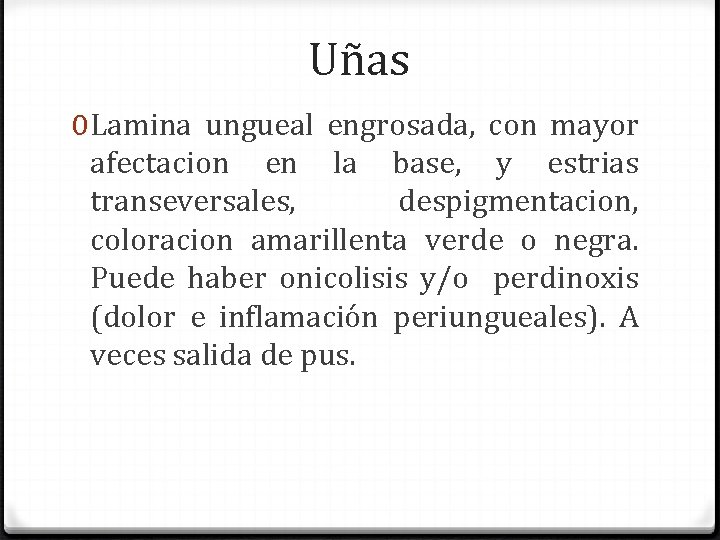 Uñas

0 Lamina ungueal engrosada, con mayor afectacion en la base, y estrias transeversales, despigmentacion, coloracion amarillenta verde o negra. Puede haber onicolisis y/o perdinoxis (dolor e inflamación periungueales). A veces salida de pus.